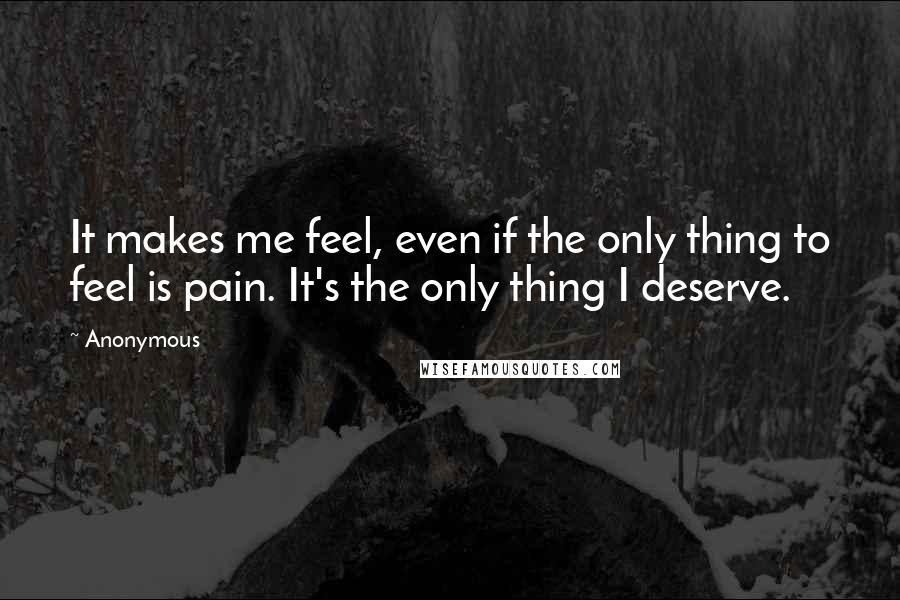 It makes me feel, even if the only thing to feel is pain. It's the only thing I deserve.

~ Anonymous

WISEFAMOUSQUOTES.COM